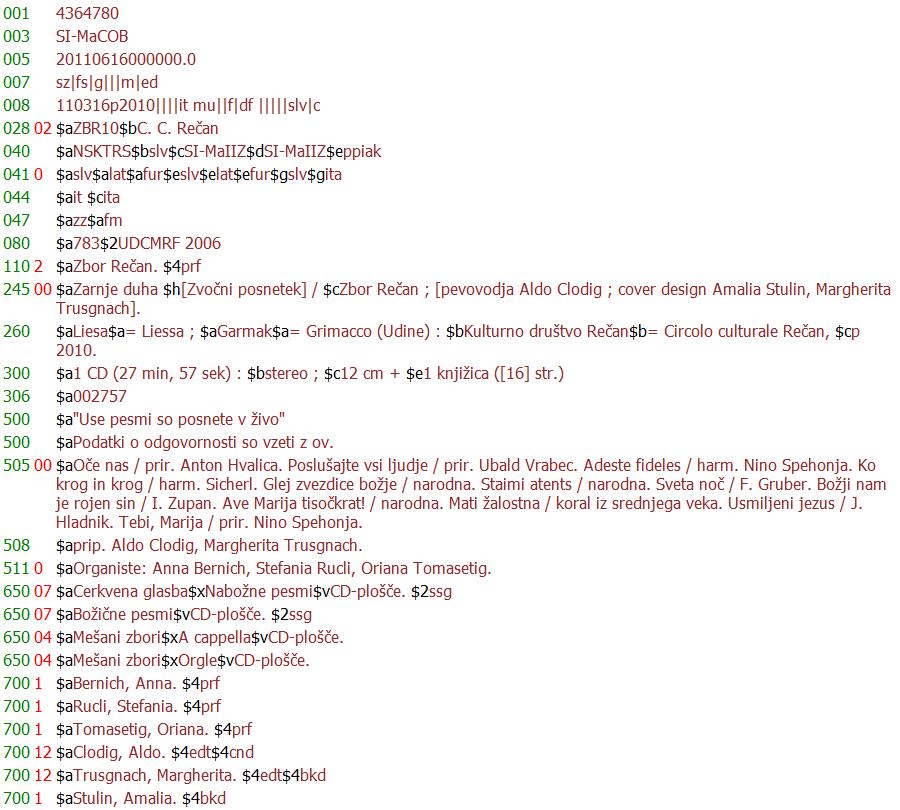 001 4364780
003 SI-MaCOB
005 20110616000000.0
007 sz|fs|g|||m|ed
008 110316p2010||||it mu||f|df |||||slv|c
028 02 $aZBR10$bC. C. Rečan
040 $aNSKTRS$bslv$cSI-MaIIZ$dSI-MaIIZ$eppiak
041 0 $aslv$alat$afur$eslv$elat$efur$gslv$gita
044 $ait $cita
047 $azz$afm
080 $a783$2UDCMRF 2006
110 2 $aZbor Rečan. $4prf
245 00 $aZarnje duha $h[Zvočni posnetek] / $cZbor Rečan ; [pevovodja Aldo Clodig ; cover design Amalia Stulin, Margherita Trusgnach].
260 $aLiesa$a= Liessa ; $aGarmak$a= Grimacco (Udine) : $bKulturno društvo Rečan$b= Circolo culturale Rečan, $cp 2010.
300 $a1 CD (27 min, 57 sek) : $bstereo ; $c12 cm + $e1 knjižica ([16] str.)
306 $a002757
500 $a"Use pesmi so posnete v živo"
500 $aPodatki o odgovornosti so vzeti z ov.
505 00 $aOče nas / prir. Anton Hvalica. Poslušajte vsi ljudje / prir. Ubald Vrabec. Adeste fideles / harm. Nino Spehonja. Ko krog in krog / harm. Sicherl. Glej zvezdice božje / narodna. Staimi atents / narodna. Sveta noč / F. Gruber. Božji nam je rojen sin / I. Zupan. Ave Marija tisočkrat! / narodna. Mati žalostna / koral iz srednjega veka. Usmiljeni jezus / J. Hladnik. Tebi, Marija / prir. Nino Spehonja.
508 $aprip. Aldo Clodig, Margherita Trusgnach.
511 0 $aOrganiste: Anna Bernich, Stefania Rucli, Oriana Tomasetig.
650 07 $aCerkvena glasba$xNabožne pesmi$vCD-plošče. $2ssg
650 07 $aBožične pesmi$vCD-plošče. $2ssg
650 04 $aMešani zbori$xA cappella$vCD-plošče.
650 04 $aMešani zbori$xOrgle$vCD-plošče.
700 1 $aBernich, Anna. $4prf
700 1 $aRucli, Stefania. $4prf
700 1 $aTomasetig, Oriana. $4prf
700 12 $aClodig, Aldo. $4edt$4cnd
700 12 $aTrusgnach, Margherita. $4edt$4bkd
700 1 $aStulin, Amalia. $4bkd